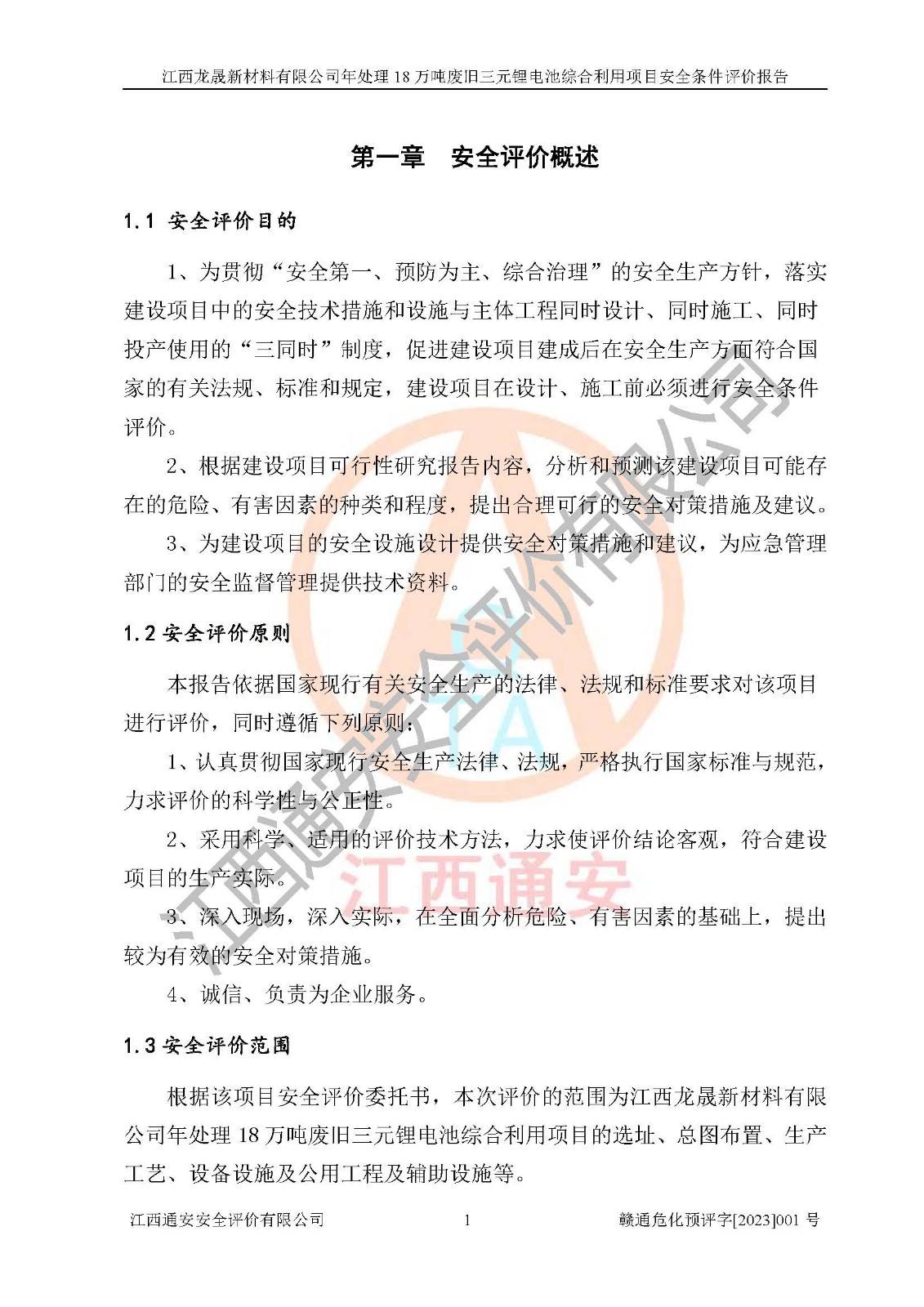 江西龙晟新材料有限公司年处理 18 万吨废旧三元锂电池综合利用项目安全条件评价报告

第一章　安全评价概述

1.1 安全评价目的

1、为贯彻“安全第一、预防为主、综合治理”的安全生产方针，落实建设项目中的安全技术措施和设施与主体工程同时设计、同时施工、同时投产使用的“三同时”制度，促进建设项目建成后在安全生产方面符合国家的有关法规、标准和规定，建设项目在设计、施工前必须进行安全条件评价。

2、根据建设项目可行性研究报告内容，分析和预测该建设项目可能存在的危险、有害因素的种类和程度，提出合理可行的安全对策措施及建议。

3、为建设项目的安全设施设计提供安全对策措施和建议，为应急管理部门的安全监督管理提供技术资料。

1.2 安全评价原则

本报告依据国家现行有关安全生产的法律、法规和标准要求对该项目进行评价，同时遵循下列原则：

1、认真贯彻国家现行安全生产法律、法规，严格执行国家标准与规范，力求评价的科学性与公正性。

2、采用科学、适用的评价技术方法，力求使评价结论客观，符合建设项目的生产实际。

3、深入现场，深入实际，在全面分析危险、有害因素的基础上，提出较为有效的安全对策措施。

4、诚信、负责为企业服务。

1.3 安全评价范围

根据该项目安全评价委托书，本次评价的范围为江西龙晟新材料有限公司年处理 18 万吨废旧三元锂电池综合利用项目的选址、总图布置、生产工艺、设备设施及公用工程及辅助设施等。

江西通安安全评价有限公司　　1　　赣通危化预评字[2023]001 号

江西通安安全评价有限公司
江西通安